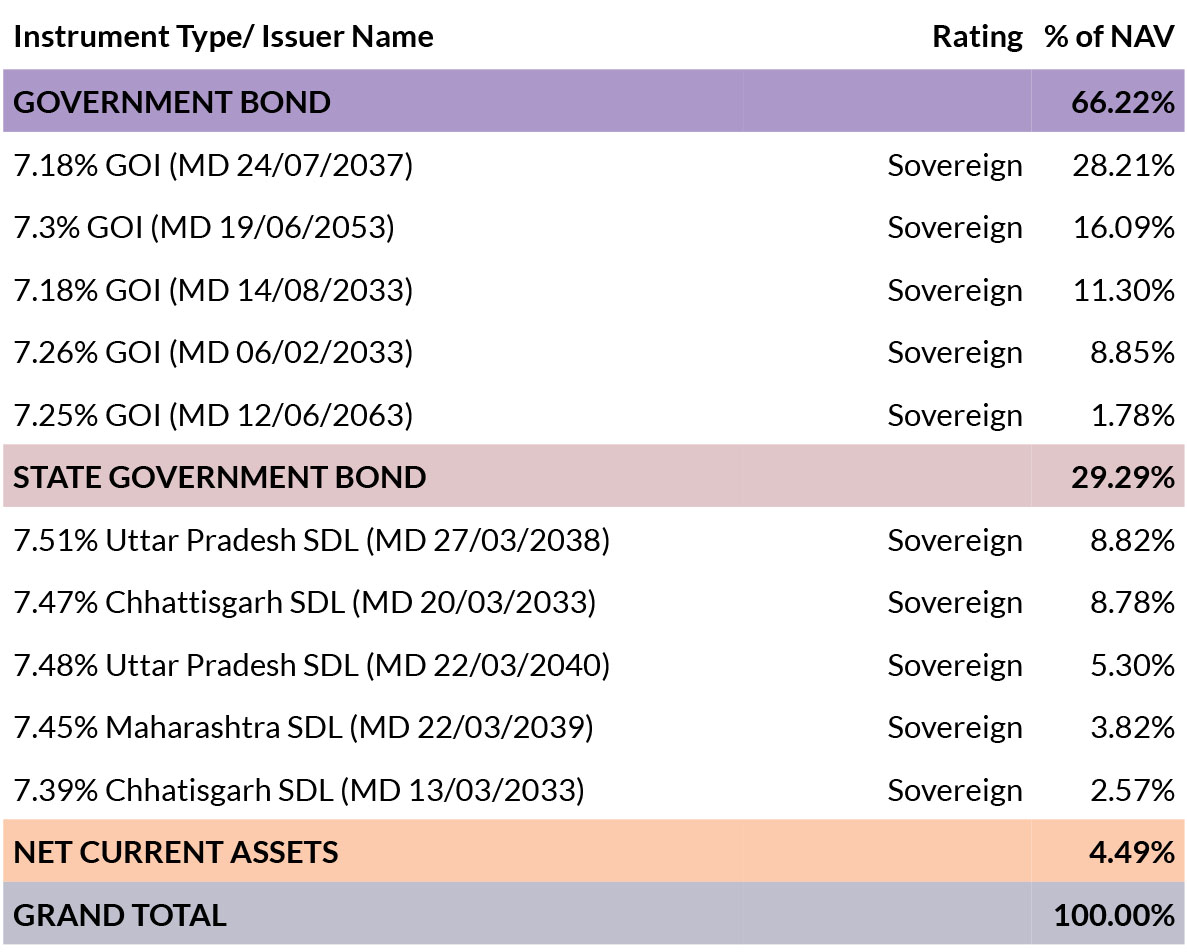 | Instrument Type/ Issuer Name | Rating | % of NAV |
|---|---|---|
| GOVERNMENT BOND | | 66.22% |
| 7.18% GOI (MD 24/07/2037) | Sovereign | 28.21% |
| 7.3% GOI (MD 19/06/2053) | Sovereign | 16.09% |
| 7.18% GOI (MD 14/08/2033) | Sovereign | 11.30% |
| 7.26% GOI (MD 06/02/2033) | Sovereign | 8.85% |
| 7.25% GOI (MD 12/06/2063) | Sovereign | 1.78% |
| STATE GOVERNMENT BOND | | 29.29% |
| 7.51% Uttar Pradesh SDL (MD 27/03/2038) | Sovereign | 8.82% |
| 7.47% Chhattisgarh SDL (MD 20/03/2033) | Sovereign | 8.78% |
| 7.48% Uttar Pradesh SDL (MD 22/03/2040) | Sovereign | 5.30% |
| 7.45% Maharashtra SDL (MD 22/03/2039) | Sovereign | 3.82% |
| 7.39% Chhatisgarh SDL (MD 13/03/2033) | Sovereign | 2.57% |
| NET CURRENT ASSETS | | 4.49% |
| GRAND TOTAL | | 100.00% |